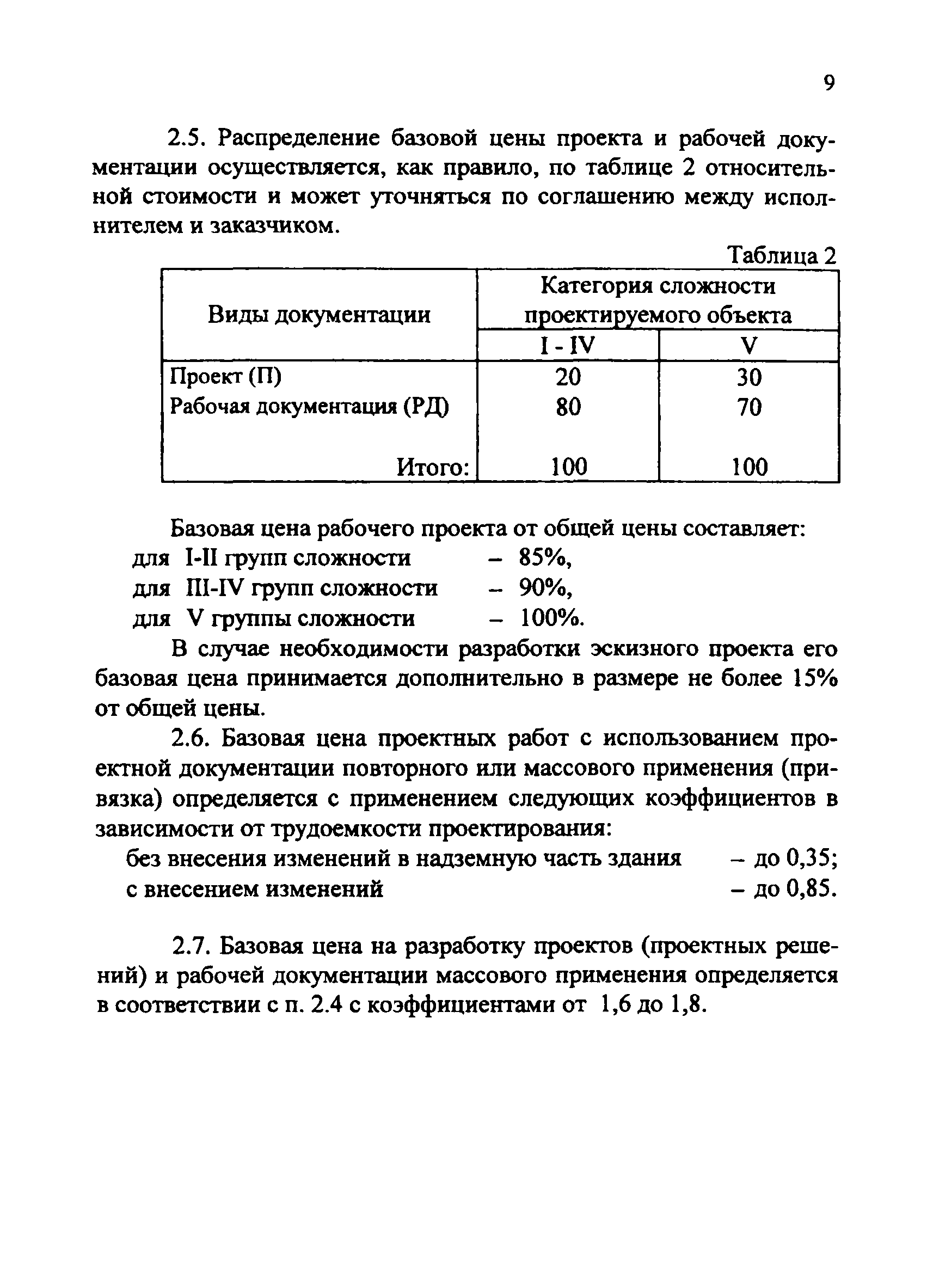 9

2.5. Распределение базовой цены проекта и рабочей документации осуществляется, как правило, по таблице 2 относительной стоимости и может уточняться по соглашению между исполнителем и заказчиком.

Таблица 2

| Виды документации | Категория сложности проектируемого объекта | |
|---|---|---|
| | I - IV | V |
| Проект (П) | 20 | 30 |
| Рабочая документация (РД) | 80 | 70 |
| Итого: | 100 | 100 |

Базовая цена рабочего проекта от общей цены составляет:
для I-II групп сложности – 85%,
для III-IV групп сложности – 90%,
для V группы сложности – 100%.

В случае необходимости разработки эскизного проекта его базовая цена принимается дополнительно в размере не более 15% от общей цены.

2.6. Базовая цена проектных работ с использованием проектной документации повторного или массового применения (привязка) определяется с применением следующих коэффициентов в зависимости от трудоемкости проектирования:
без внесения изменений в надземную часть здания – до 0,35;
с внесением изменений – до 0,85.

2.7. Базовая цена на разработку проектов (проектных решений) и рабочей документации массового применения определяется в соответствии с п. 2.4 с коэффициентами от 1,6 до 1,8.